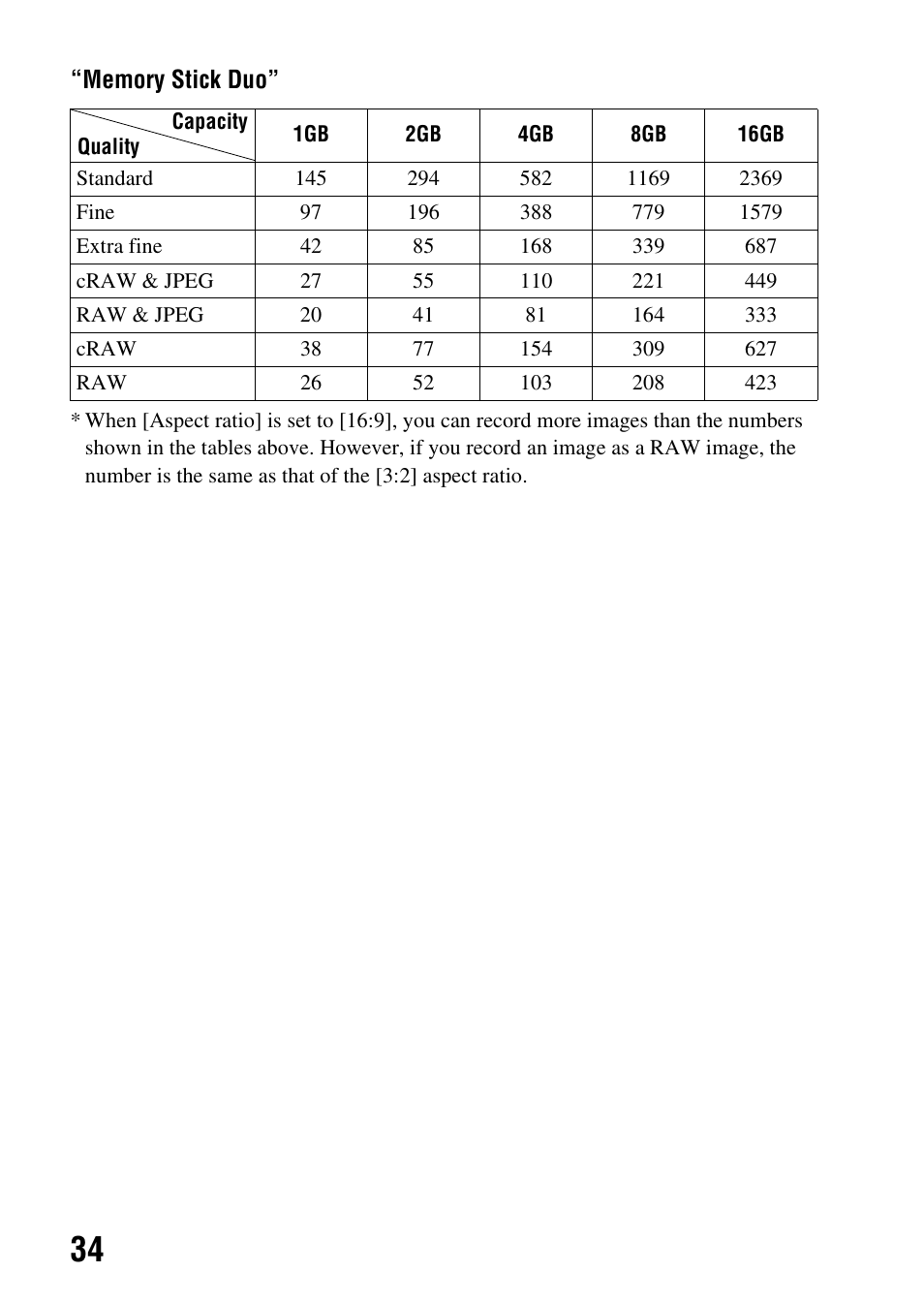 “Memory Stick Duo”

| Capacity Quality | 1GB | 2GB | 4GB | 8GB | 16GB |
|---|---|---|---|---|---|
| Standard | 145 | 294 | 582 | 1169 | 2369 |
| Fine | 97 | 196 | 388 | 779 | 1579 |
| Extra fine | 42 | 85 | 168 | 339 | 687 |
| cRAW & JPEG | 27 | 55 | 110 | 221 | 449 |
| RAW & JPEG | 20 | 41 | 81 | 164 | 333 |
| cRAW | 38 | 77 | 154 | 309 | 627 |
| RAW | 26 | 52 | 103 | 208 | 423 |

* When [Aspect ratio] is set to [16:9], you can record more images than the numbers shown in the tables above. However, if you record an image as a RAW image, the number is the same as that of the [3:2] aspect ratio.

34